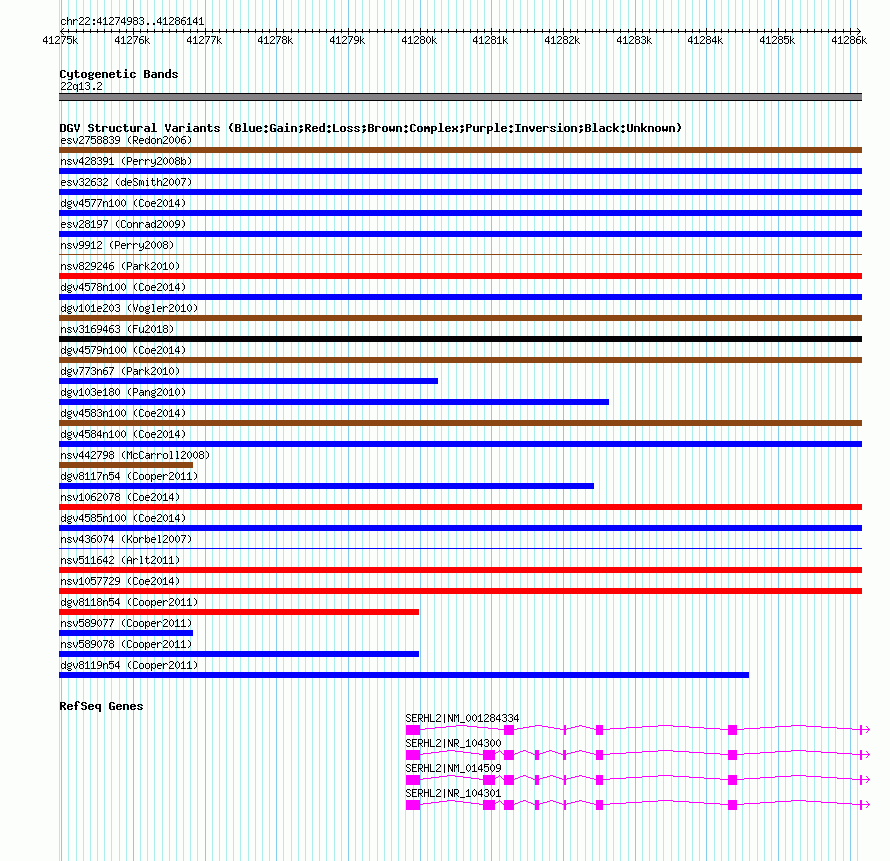 chr22:41274983..41286141

41275k 41276k 41277k 41278k 41279k 41280k 41281k 41282k 41283k 41284k 41285k 41286k

Cytogenetic Bands
22q13.2

DGV Structural Variants (Blue:Gain;Red:Loss;Brown:Complex;Purple:Inversion;Black:Unknown)
esv2758839 (Redon2006)
nsv428391 (Perry2008b)
esv32632 (deSmith2007)
dgv4577n100 (Coe2014)
esv28197 (Conrad2009)
nsv9912 (Perry2008)
nsv829246 (Park2010)
dgv4578n100 (Coe2014)
dgv101e203 (Vogler2010)
nsv3169463 (Fu2018)
dgv4579n100 (Coe2014)
dgv773n67 (Park2010)
dgv103e180 (Pang2010)
dgv4583n100 (Coe2014)
dgv4584n100 (Coe2014)
nsv442798 (McCarroll2008)
dgv8117n54 (Cooper2011)
nsv1062078 (Coe2014)
dgv4585n100 (Coe2014)
nsv436074 (Korbel2007)
nsv511642 (Arlt2011)
nsv1057729 (Coe2014)
dgv8118n54 (Cooper2011)
nsv589077 (Cooper2011)
nsv589078 (Cooper2011)
dgv8119n54 (Cooper2011)

RefSeq Genes
SERHL2|NM_001284334
SERHL2|NR_104300
SERHL2|NM_014509
SERHL2|NR_104301